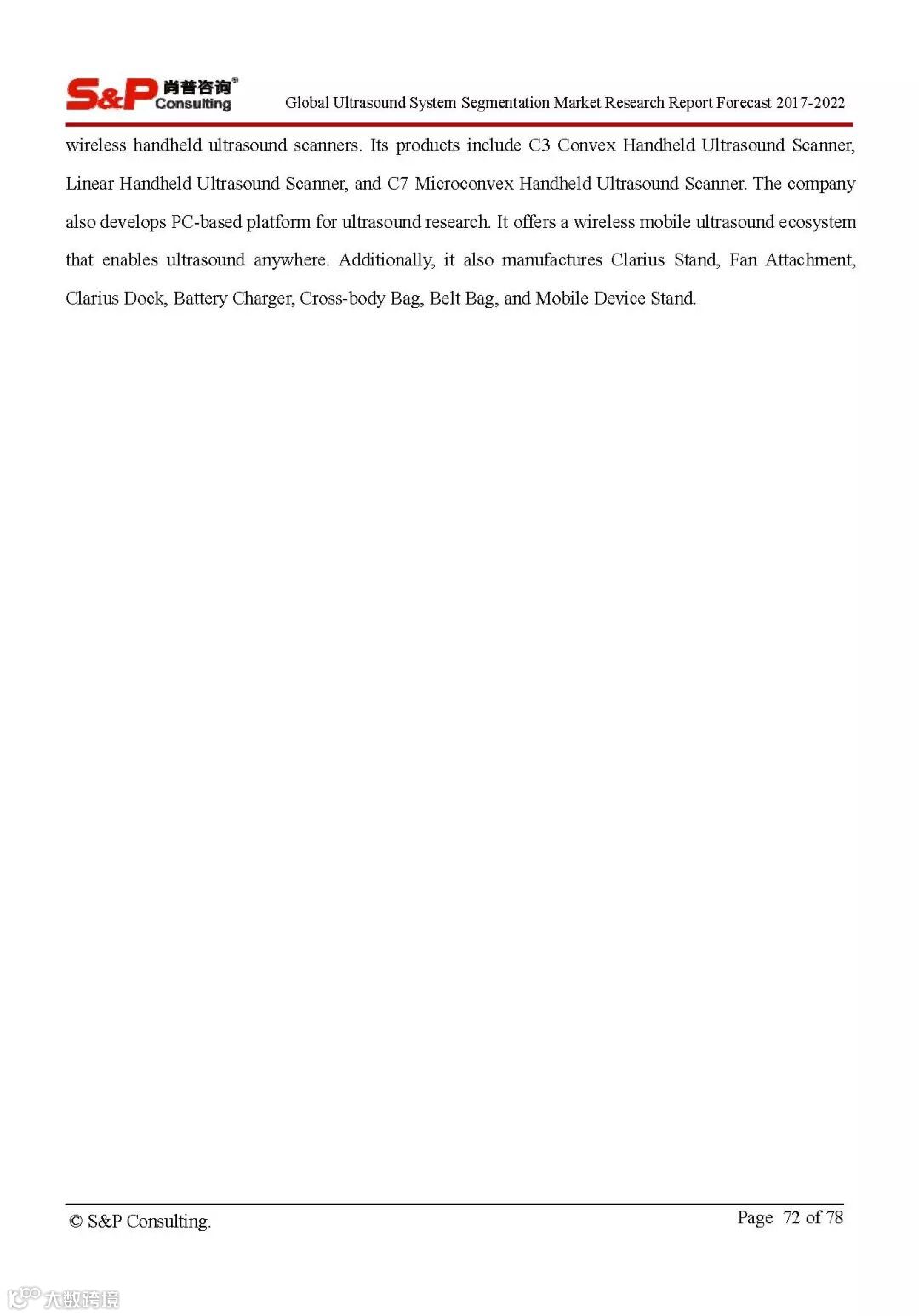 S&P 肖普咨询® Consulting

Global Ultrasound System Segmentation Market Research Report Forecast 2017-2022

wireless handheld ultrasound scanners. Its products include C3 Convex Handheld Ultrasound Scanner, Linear Handheld Ultrasound Scanner, and C7 Microconvex Handheld Ultrasound Scanner. The company also develops PC-based platform for ultrasound research. It offers a wireless mobile ultrasound ecosystem that enables ultrasound anywhere. Additionally, it also manufactures Clarius Stand, Fan Attachment, Clarius Dock, Battery Charger, Cross-body Bag, Belt Bag, and Mobile Device Stand.

© S&P Consulting.

Page 72 of 78

大数跨境